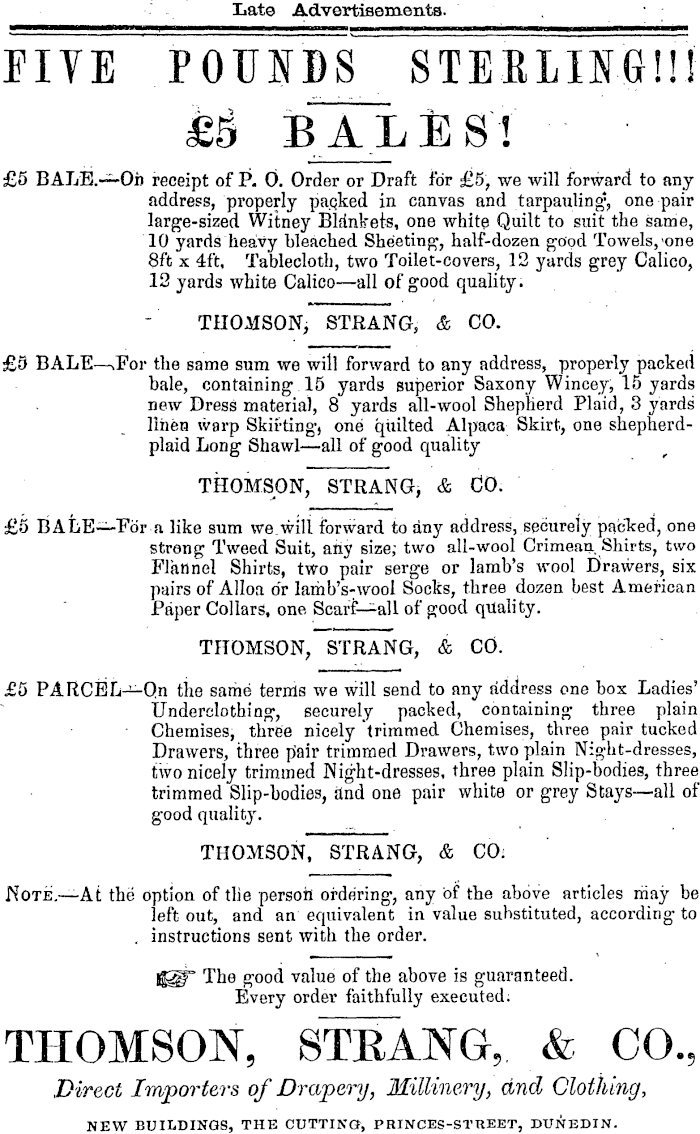 Late Advertisements.

FIVE POUNDS STERLING!!!

£5 BALES!

£5 BALE.—On receipt of P. O. Order or Draft for £5, we will forward to any address, properly packed in canvas and tarpauling, one pair large-sized Witney Blankets, one white Quilt to suit the same, 10 yards heavy bleached Sheeting, half-dozen good Towels, one 8ft x 4ft, Tablecloth, two Toilet-covers, 12 yards grey Calico, 12 yards white Calico—all of good quality.

THOMSON, STRANG, & CO.

£5 BALE—For the same sum we will forward to any address, properly packed bale, containing 15 yards superior Saxony Wincey, 15 yards new Dress material, 8 yards all-wool Shepherd Plaid, 3 yards linen warp Skirting, one quilted Alpaca Skirt, one shepherd-plaid Long Shawl—all of good quality

THOMSON, STRANG, & CO.

£5 BALE—For a like sum we will forward to any address, securely packed, one strong Tweed Suit, any size; two all-wool Crimean Shirts, two Flannel Shirts, two pair serge or lamb's wool Drawers, six pairs of Alloa or lamb's-wool Socks, three dozen best American Paper Collars, one Scarf—all of good quality.

THOMSON, STRANG, & CO.

£5 PARCEL—On the same terms we will send to any address one box Ladies' Underclothing, securely packed, containing three plain Chemises, three nicely trimmed Chemises, three pair tucked Drawers, three pair trimmed Drawers, two plain Night-dresses, two nicely trimmed Night-dresses, three plain Slip-bodies, three trimmed Slip-bodies, and one pair white or grey Stays—all of good quality.

THOMSON, STRANG, & CO.

NOTE.—At the option of the person ordering, any of the above articles may be left out, and an equivalent in value substituted, according to instructions sent with the order.

The good value of the above is guaranteed. Every order faithfully executed.

THOMSON, STRANG, & CO.,

Direct Importers of Drapery, Millinery, and Clothing,

NEW BUILDINGS, THE CUTTING, PRINCES-STREET, DUNEDIN.